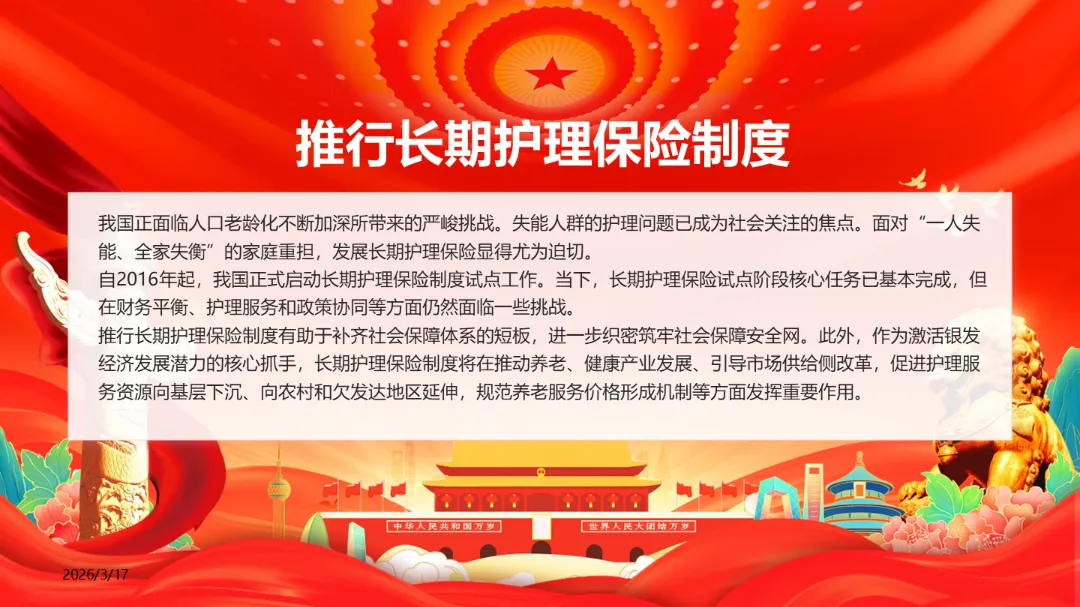 推行长期护理保险制度

我国正面临人口老龄化不断加深所带来的严峻挑战。失能人群的护理问题已成为社会关注的焦点。面对“一人失能、全家失衡”的家庭重担，发展长期护理保险显得尤为迫切。

自2016年起，我国正式启动长期护理保险制度试点工作。当下，长期护理保险试点阶段核心任务已基本完成，但在财务平衡、护理服务和政策协同等方面仍然面临一些挑战。

推行长期护理保险制度有助于补齐社会保障体系的短板，进一步织密筑牢社会保障安全网。此外，作为激活银发经济发展潜力的核心抓手，长期护理保险制度将在推动养老、健康产业发展、引导市场供给侧改革，促进护理服务资源向基层下沉、向农村和欠发达地区延伸，规范养老服务价格形成机制等方面发挥重要作用。

中华人民共和国万岁 世界人民大团结万岁

2026/3/17